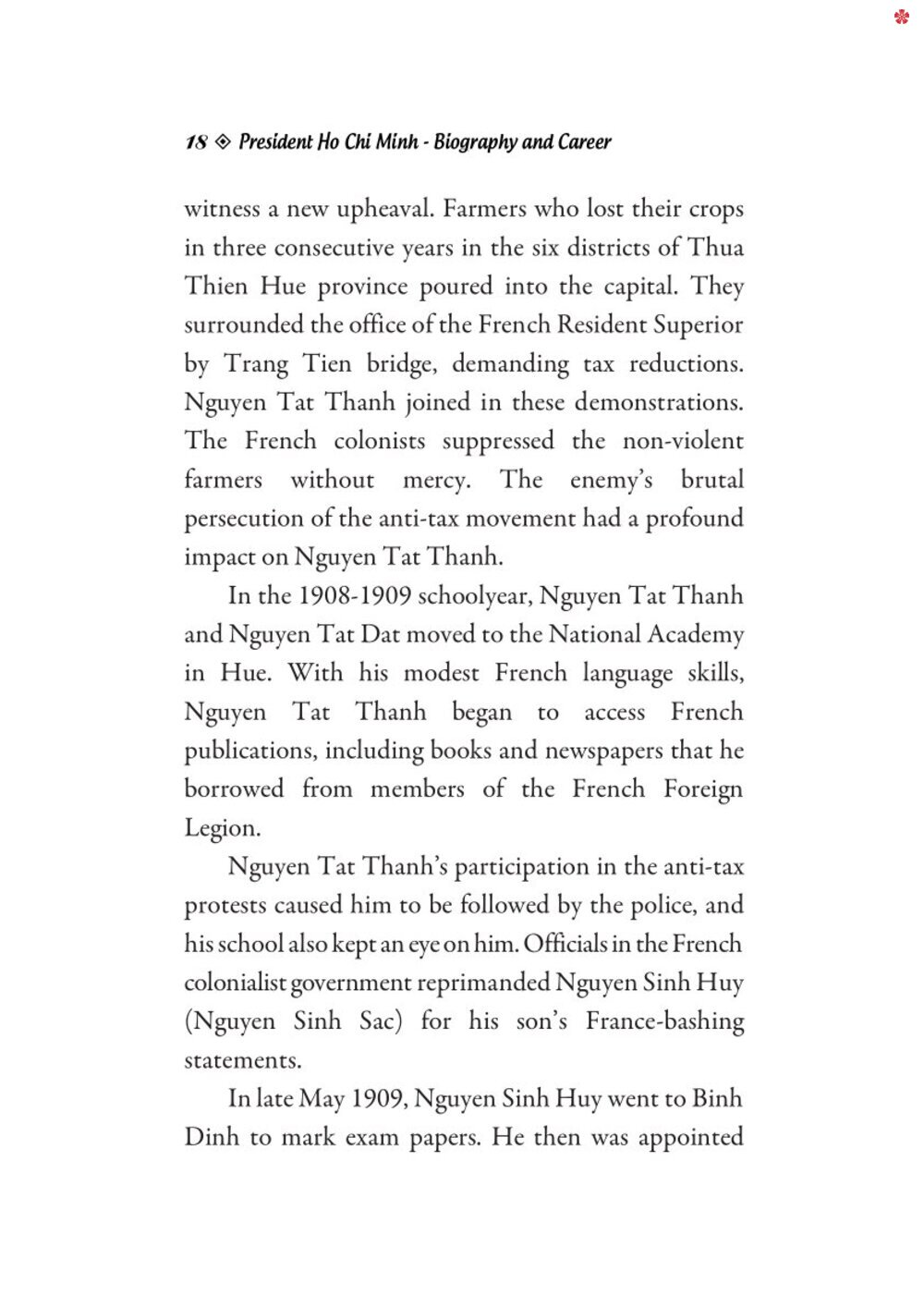 18 ◈ President Ho Chi Minh - Biography and Career

witness a new upheaval. Farmers who lost their crops in three consecutive years in the six districts of Thua Thien Hue province poured into the capital. They surrounded the office of the French Resident Superior by Trang Tien bridge, demanding tax reductions. Nguyen Tat Thanh joined in these demonstrations. The French colonists suppressed the non-violent farmers without mercy. The enemy's brutal persecution of the anti-tax movement had a profound impact on Nguyen Tat Thanh.

In the 1908-1909 schoolyear, Nguyen Tat Thanh and Nguyen Tat Dat moved to the National Academy in Hue. With his modest French language skills, Nguyen Tat Thanh began to access French publications, including books and newspapers that he borrowed from members of the French Foreign Legion.

Nguyen Tat Thanh's participation in the anti-tax protests caused him to be followed by the police, and his school also kept an eye on him. Officials in the French colonialist government reprimanded Nguyen Sinh Huy (Nguyen Sinh Sac) for his son's France-bashing statements.

In late May 1909, Nguyen Sinh Huy went to Binh Dinh to mark exam papers. He then was appointed